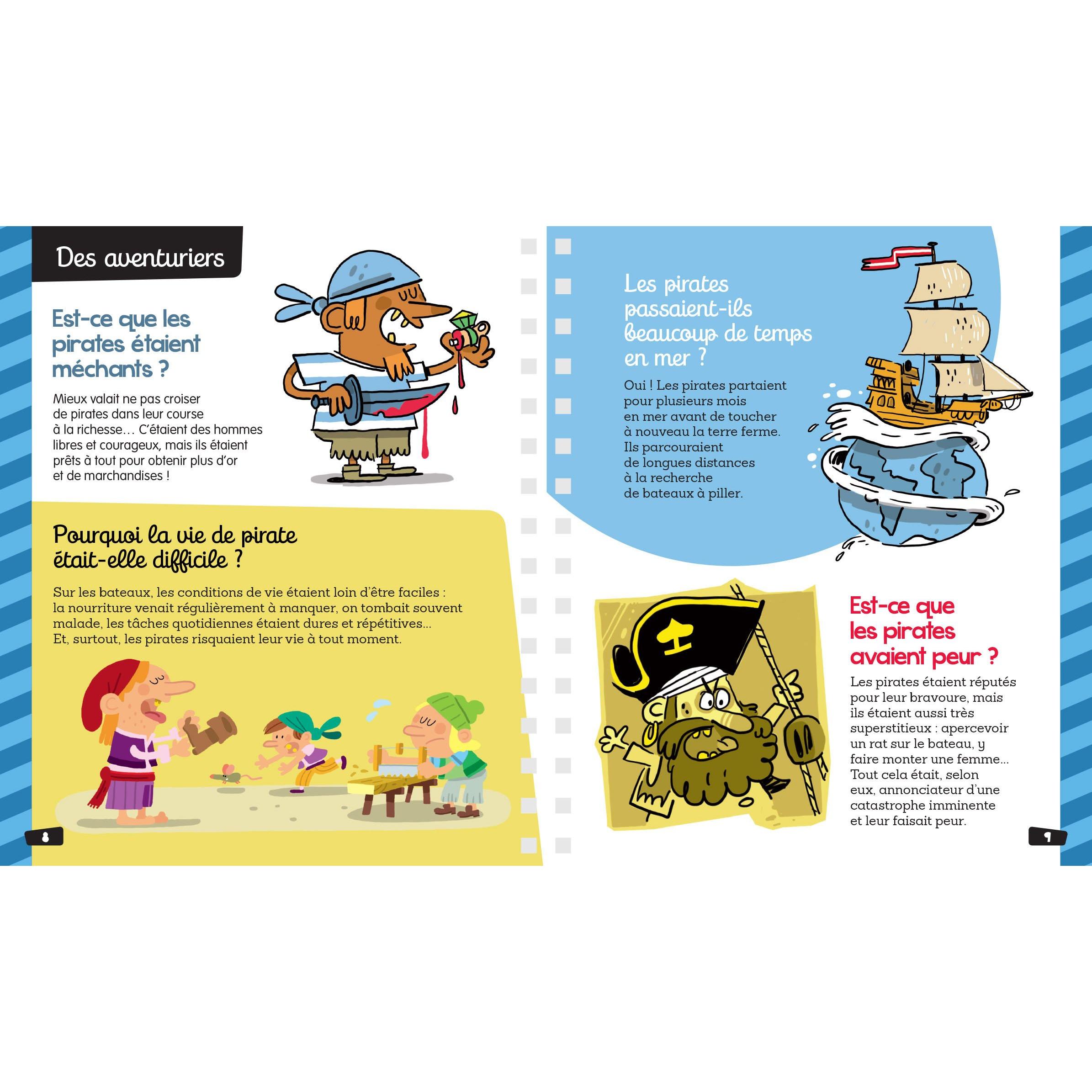 Des aventuriers

Est-ce que les pirates étaient méchants ?

Mieux valait ne pas croiser de pirates dans leur course à la richesse… C'étaient des hommes libres et courageux, mais ils étaient prêts à tout pour obtenir plus d'or et de marchandises !

Pourquoi la vie de pirate était-elle difficile ?

Sur les bateaux, les conditions de vie étaient loin d'être faciles : la nourriture venait régulièrement à manquer, on tombait souvent malade, les tâches quotidiennes étaient dures et répétitives... Et, surtout, les pirates risquaient leur vie à tout moment.

8

Les pirates passaient-ils beaucoup de temps en mer ?

Oui ! Les pirates partaient pour plusieurs mois en mer avant de toucher à nouveau la terre ferme. Ils parcouraient de longues distances à la recherche de bateaux à piller.

Est-ce que les pirates avaient peur ?

Les pirates étaient réputés pour leur bravoure, mais ils étaient aussi très superstitieux : apercevoir un rat sur le bateau, y faire monter une femme... Tout cela était, selon eux, annonciateur d'une catastrophe imminente et leur faisait peur.

9